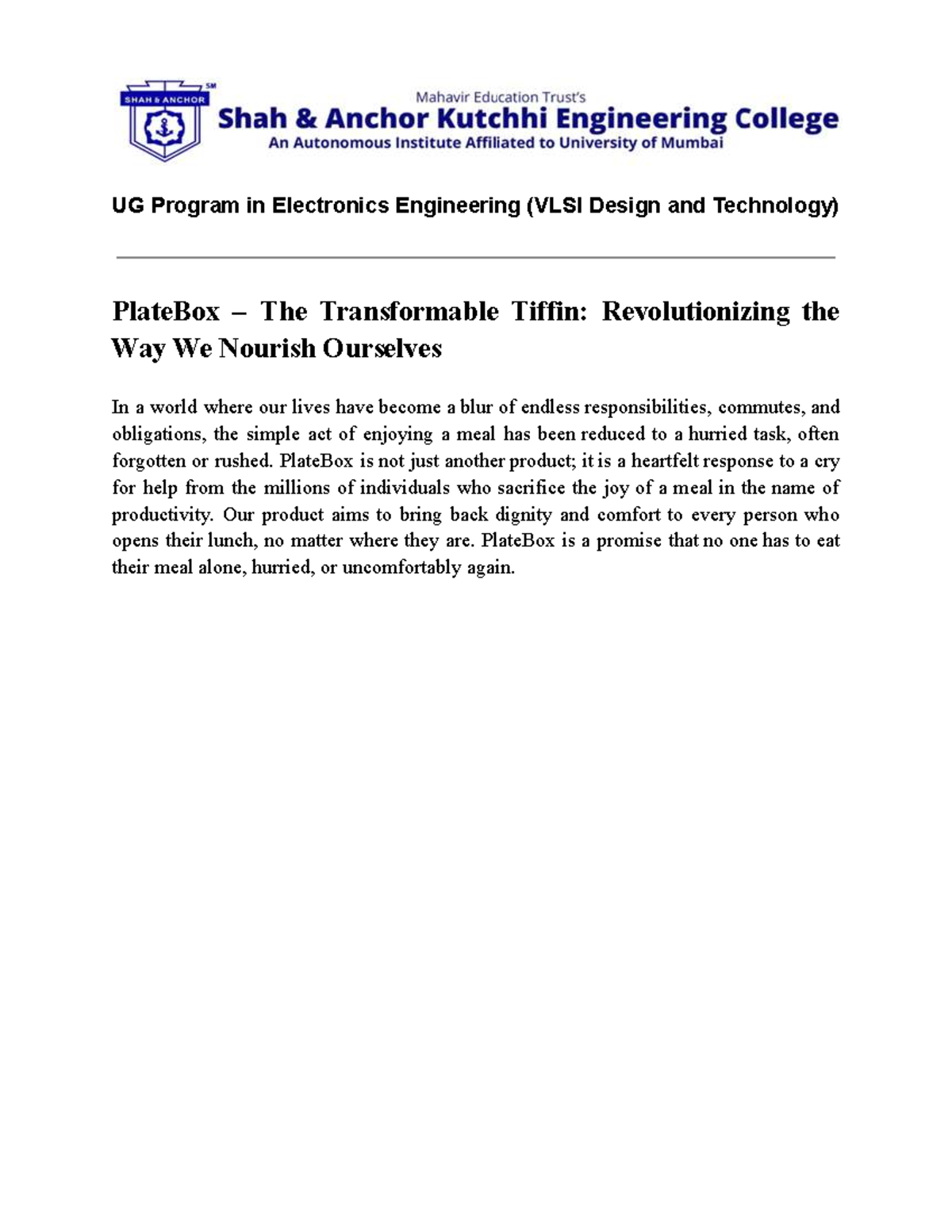 SHAH & ANCHOR SM

Mahavir Education Trust's
Shah & Anchor Kutchhi Engineering College
An Autonomous Institute Affiliated to University of Mumbai

UG Program in Electronics Engineering (VLSI Design and Technology)

PlateBox – The Transformable Tiffin: Revolutionizing the Way We Nourish Ourselves

In a world where our lives have become a blur of endless responsibilities, commutes, and obligations, the simple act of enjoying a meal has been reduced to a hurried task, often forgotten or rushed. PlateBox is not just another product; it is a heartfelt response to a cry for help from the millions of individuals who sacrifice the joy of a meal in the name of productivity. Our product aims to bring back dignity and comfort to every person who opens their lunch, no matter where they are. PlateBox is a promise that no one has to eat their meal alone, hurried, or uncomfortably again.